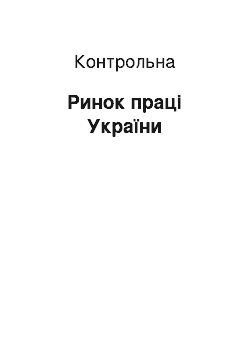 Контрольна

Ринок праці України